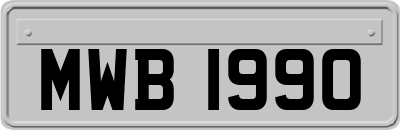 MWB 1990